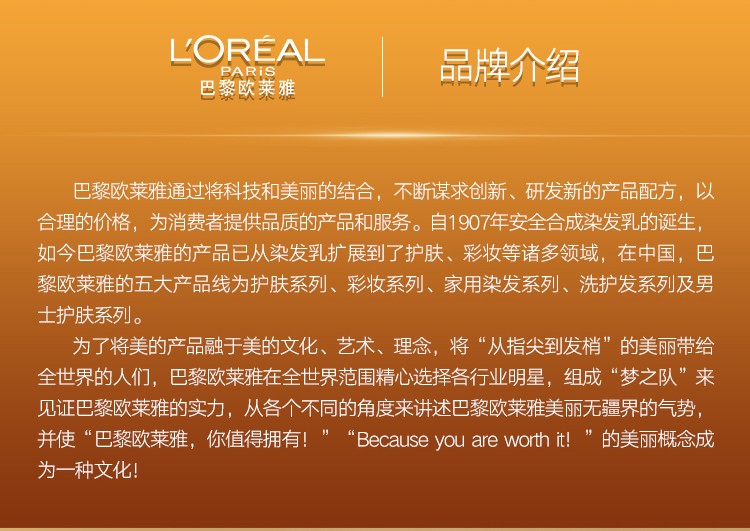 L'ORÉAL
PARIS
巴黎欧莱雅

品牌介绍

巴黎欧莱雅通过将科技和美丽的结合，不断谋求创新、研发新的产品配方，以合理的价格，为消费者提供品质的产品和服务。自1907年安全合成染发乳的诞生，如今巴黎欧莱雅的产品已从染发乳扩展到了护肤、彩妆等诸多领域，在中国，巴黎欧莱雅的五大产品线为护肤系列、彩妆系列、家用染发系列、洗护发系列及男士护肤系列。

为了将美的产品融于美的文化、艺术、理念，将“从指尖到发梢”的美丽带给全世界的人们，巴黎欧莱雅在全世界范围精心选择各行业明星，组成“梦之队”来见证巴黎欧莱雅的实力，从各个不同的角度来讲述巴黎欧莱雅美丽无疆界的气势，并使“巴黎欧莱雅，你值得拥有！”“Because you are worth it！”的美丽概念成为一种文化！